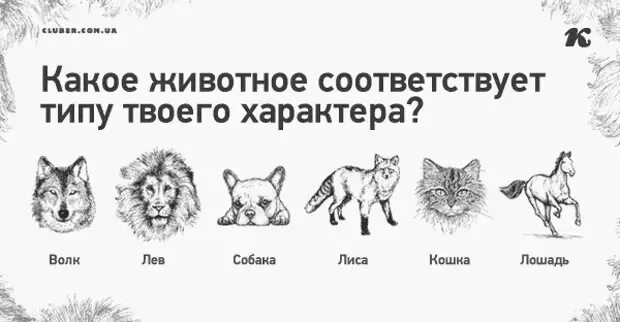 CLUBER.COM.UA

K

Какое животное соответствует типу твоего характера?

Волк Лев Собака Лиса Кошка Лошадь